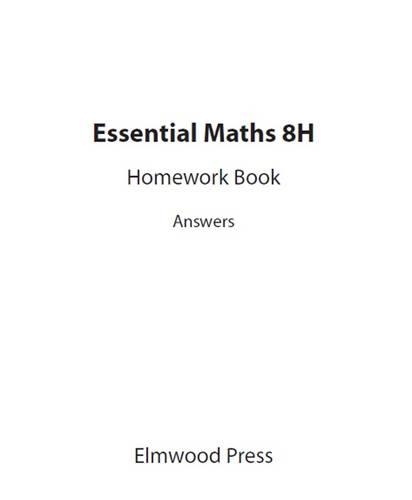 Essential Maths 8H

Homework Book

Answers

Elmwood Press